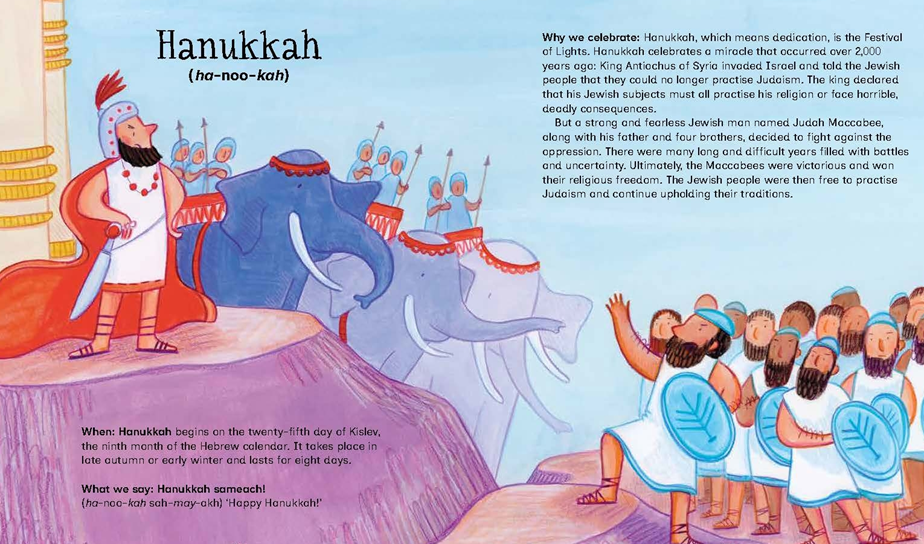 Hanukkah
(ha-noo-kah)

Why we celebrate: Hanukkah, which means dedication, is the Festival of Lights. Hanukkah celebrates a miracle that occurred over 2,000 years ago: King Antiochus of Syria invaded Israel and told the Jewish people that they could no longer practise Judaism. The king declared that his Jewish subjects must all practise his religion or face horrible, deadly consequences.

But a strong and fearless Jewish man named Judah Maccabee, along with his father and four brothers, decided to fight against the oppression. There were many long and difficult years filled with battles and uncertainty. Ultimately, the Maccabees were victorious and won their religious freedom. The Jewish people were then free to practise Judaism and continue upholding their traditions.

When: Hanukkah begins on the twenty-fifth day of Kislev, the ninth month of the Hebrew calendar. It takes place in late autumn or early winter and lasts for eight days.

What we say: Hanukkah sameach!
(ha-noo-kah sah-may-akh) 'Happy Hanukkah!'